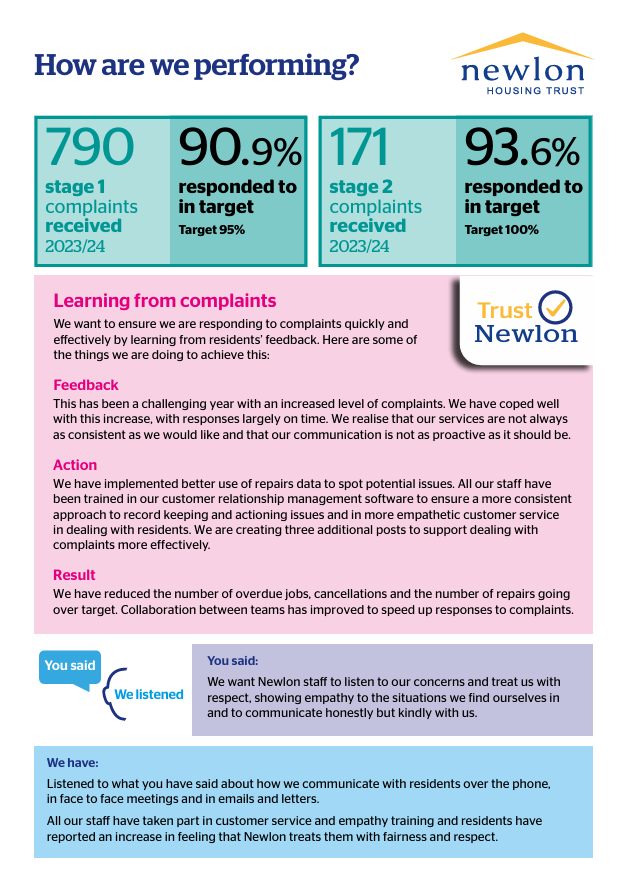 How are we performing?

newlon
HOUSING TRUST

790
stage 1 complaints received
2023/24

90.9%
responded to in target
Target 95%

171
stage 2 complaints received
2023/24

93.6%
responded to in target
Target 100%

Learning from complaints

We want to ensure we are responding to complaints quickly and effectively by learning from residents' feedback. Here are some of the things we are doing to achieve this:

Trust Newlon

Feedback
This has been a challenging year with an increased level of complaints. We have coped well with this increase, with responses largely on time. We realise that our services are not always as consistent as we would like and that our communication is not as proactive as it should be.

Action
We have implemented better use of repairs data to spot potential issues. All our staff have been trained in our customer relationship management software to ensure a more consistent approach to record keeping and actioning issues and in more empathetic customer service in dealing with residents. We are creating three additional posts to support dealing with complaints more effectively.

Result
We have reduced the number of overdue jobs, cancellations and the number of repairs going over target. Collaboration between teams has improved to speed up responses to complaints.

You said
We listened

You said:
We want Newlon staff to listen to our concerns and treat us with respect, showing empathy to the situations we find ourselves in and to communicate honestly but kindly with us.

We have:
Listened to what you have said about how we communicate with residents over the phone, in face to face meetings and in emails and letters.

All our staff have taken part in customer service and empathy training and residents have reported an increase in feeling that Newlon treats them with fairness and respect.